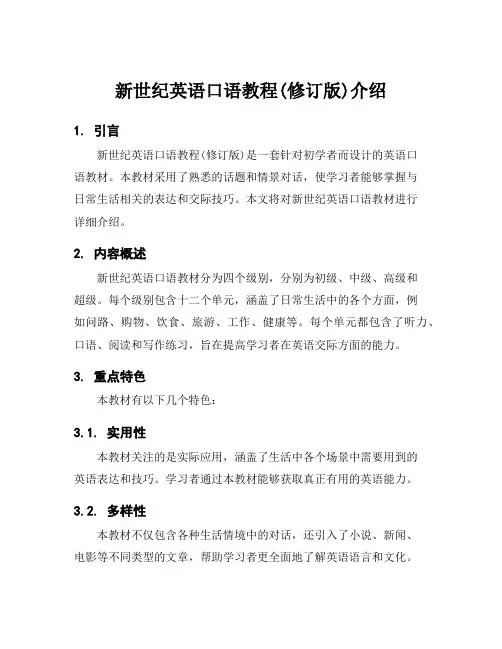 新世纪英语口语教程(修订版)介绍

1. 引言

新世纪英语口语教程(修订版)是一套针对初学者而设计的英语口语教材。本教材采用了熟悉的话题和情景对话，使学习者能够掌握与日常生活相关的表达和交际技巧。本文将对新世纪英语口语教材进行详细介绍。

2. 内容概述

新世纪英语口语教材分为四个级别，分别为初级、中级、高级和超级。每个级别包含十二个单元，涵盖了日常生活中的各个方面，例如问路、购物、饮食、旅游、工作、健康等。每个单元都包含了听力、口语、阅读和写作练习，旨在提高学习者在英语交际方面的能力。

3. 重点特色

本教材有以下几个特色：

3.1. 实用性

本教材关注的是实际应用，涵盖了生活中各个场景中需要用到的英语表达和技巧。学习者通过本教材能够获取真正有用的英语能力。

3.2. 多样性

本教材不仅包含各种生活情境中的对话，还引入了小说、新闻、电影等不同类型的文章，帮助学习者更全面地了解英语语言和文化。